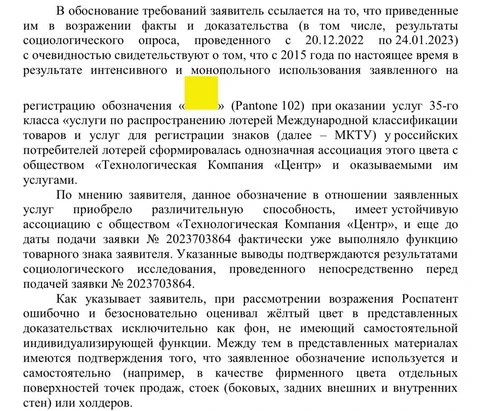 В обоснование требований заявитель ссылается на то, что приведенные им в возражении факты и доказательства (в том числе, результаты социологического опроса, проведенного с 20.12.2022 по 24.01.2023) с очевидностью свидетельствуют о том, что с 2015 года по настоящее время в результате интенсивного и монопольного использования заявленного на регистрацию обозначения « » (Pantone 102) при оказании услуг 35-го класса «услуги по распространению лотерей Международной классификации товаров и услуг для регистрации знаков (далее – МКТУ) у российских потребителей лотерей сформировалась однозначная ассоциация этого цвета с обществом «Технологическая Компания «Центр» и оказываемыми им услугами.

По мнению заявителя, данное обозначение в отношении заявленных услуг приобрело различительную способность, имеет устойчивую ассоциацию с обществом «Технологическая Компания «Центр», и еще до даты подачи заявки № 2023703864 фактически уже выполняло функцию товарного знака заявителя. Указанные выводы подтверждаются результатами социологического исследования, проведенного непосредственно перед подачей заявки № 2023703864.

Как указывает заявитель, при рассмотрении возражения Роспатент ошибочно и безосновательно оценивал жёлтый цвет в представленных доказательствах исключительно как фон, не имеющий самостоятельной индивидуализирующей функции. Между тем в представленных материалах имеются подтверждения того, что заявленное обозначение используется и самостоятельно (например, в качестве фирменного цвета отдельных поверхностей точек продаж, стоек (боковых, задних внешних и внутренних стен) или холдеров.